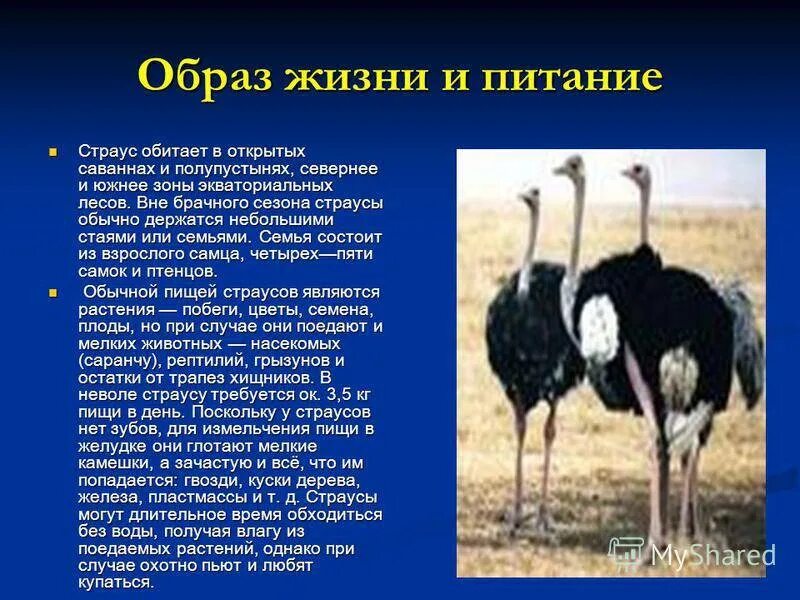 Образ жизни и питание

Страус обитает в открытых саваннах и полупустынях, севернее и южнее зоны экваториальных лесов. Вне брачного сезона страусы обычно держатся небольшими стаями или семьями. Семья состоит из взрослого самца, четырех—пяти самок и птенцов.

Обычной пищей страусов являются растения — побеги, цветы, семена, плоды, но при случае они поедают и мелких животных — насекомых (саранчу), рептилий, грызунов и остатки от трапез хищников. В неволе страусу требуется ок. 3,5 кг пищи в день. Поскольку у страусов нет зубов, для измельчения пищи в желудке они глотают мелкие камешки, а зачастую и всё, что им попадается: гвозди, куски дерева, железа, пластмассы и т. д. Страусы могут длительное время обходиться без воды, получая влагу из поедаемых растений, однако при случае охотно пьют и любят купаться.

MyShared